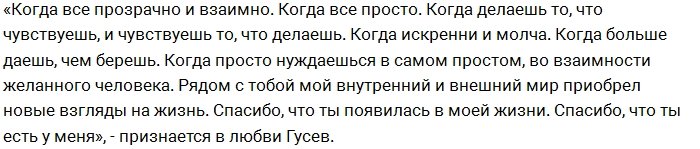 «Когда все прозрачно и взаимно. Когда все просто. Когда делаешь то, что чувствуешь, и чувствуешь то, что делаешь. Когда искренни и молча. Когда больше даешь, чем берешь. Когда просто нуждаешься в самом простом, во взаимности желанного человека. Рядом с тобой мой внутренний и внешний мир приобрел новые взгляды на жизнь. Спасибо, что ты появилась в моей жизни. Спасибо, что ты есть у меня», - признается в любви Гусев.